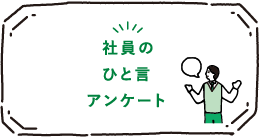 社員の
ひと言
アンケート